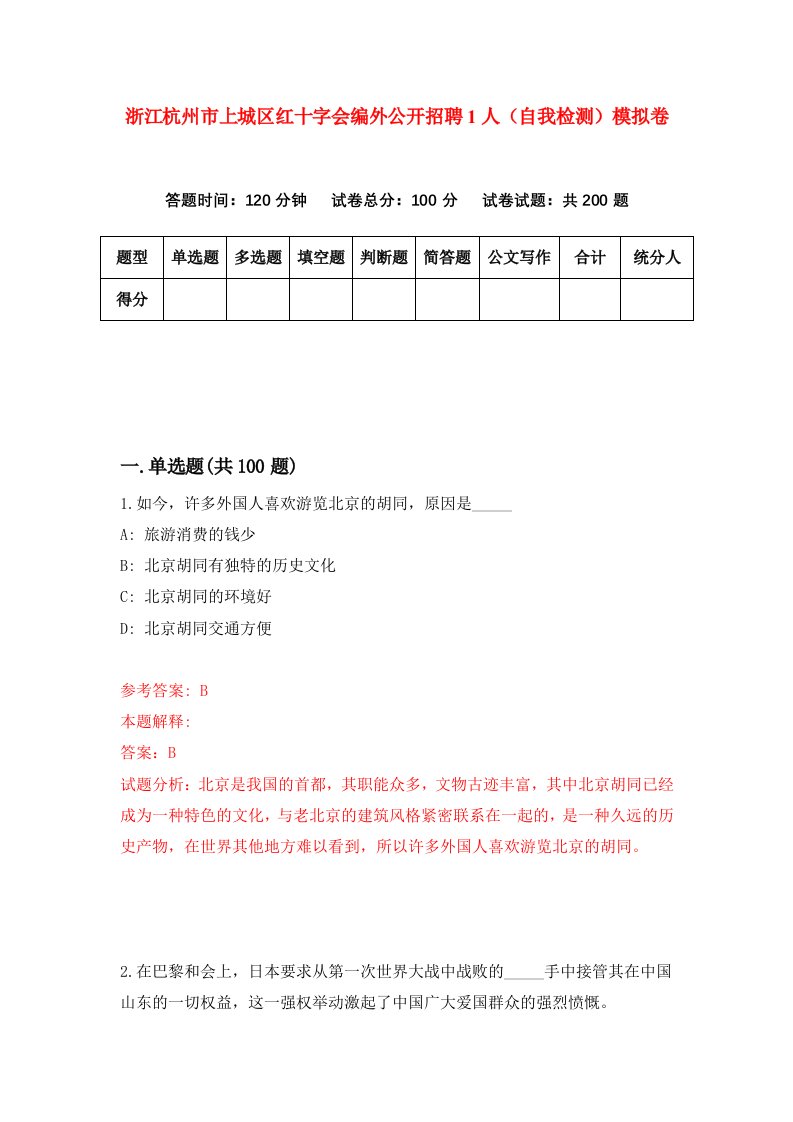 浙江杭州市上城区红十字会编外公开招聘1人（自我检测）模拟卷

答题时间：120分钟　试卷总分：100分　试卷试题：共200题

| 题型 | 单选题 | 多选题 | 填空题 | 判断题 | 简答题 | 公文写作 | 合计 | 统分人 |
|---|---|---|---|---|---|---|---|---|
| 得分 | | | | | | | | |

一.单选题(共100题)

1.如今，许多外国人喜欢游览北京的胡同，原因是_____

A: 旅游消费的钱少

B: 北京胡同有独特的历史文化

C: 北京胡同的环境好

D: 北京胡同交通方便

参考答案: B

本题解释:

答案：B

试题分析：北京是我国的首都，其职能众多，文物古迹丰富，其中北京胡同已经成为一种特色的文化，与老北京的建筑风格紧密联系在一起的，是一种久远的历史产物，在世界其他地方难以看到，所以许多外国人喜欢游览北京的胡同。

2.在巴黎和会上，日本要求从第一次世界大战中战败的_____手中接管其在中国山东的一切权益，这一强权举动激起了中国广大爱国群众的强烈愤慨。